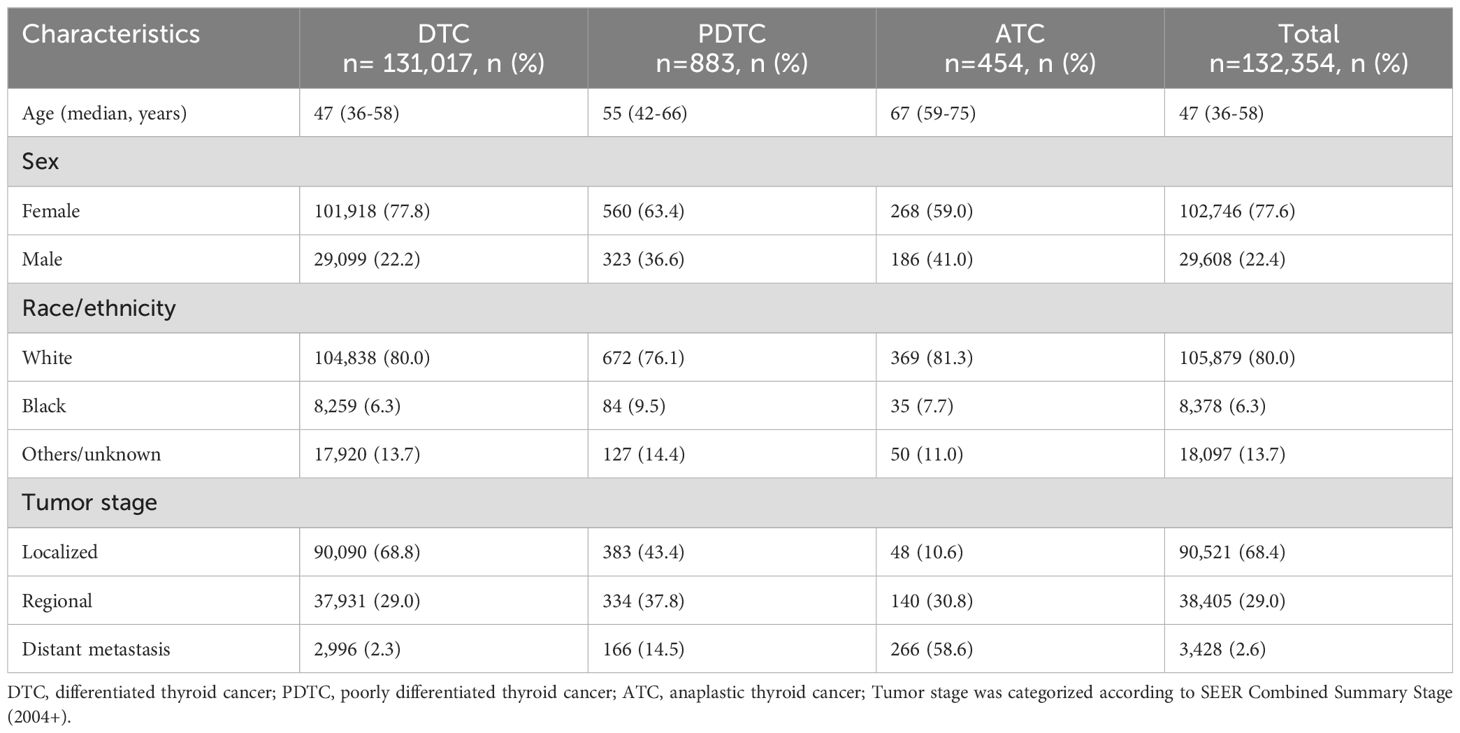 | Characteristics | DTC n= 131,017, n (%) | PDTC n=883, n (%) | ATC n=454, n (%) | Total n=132,354, n (%) |
|---|---|---|---|---|
| Age (median, years) | 47 (36-58) | 55 (42-66) | 67 (59-75) | 47 (36-58) |
| Sex | | | | |
| Female | 101,918 (77.8) | 560 (63.4) | 268 (59.0) | 102,746 (77.6) |
| Male | 29,099 (22.2) | 323 (36.6) | 186 (41.0) | 29,608 (22.4) |
| Race/ethnicity | | | | |
| White | 104,838 (80.0) | 672 (76.1) | 369 (81.3) | 105,879 (80.0) |
| Black | 8,259 (6.3) | 84 (9.5) | 35 (7.7) | 8,378 (6.3) |
| Others/unknown | 17,920 (13.7) | 127 (14.4) | 50 (11.0) | 18,097 (13.7) |
| Tumor stage | | | | |
| Localized | 90,090 (68.8) | 383 (43.4) | 48 (10.6) | 90,521 (68.4) |
| Regional | 37,931 (29.0) | 334 (37.8) | 140 (30.8) | 38,405 (29.0) |
| Distant metastasis | 2,996 (2.3) | 166 (14.5) | 266 (58.6) | 3,428 (2.6) |

DTC, differentiated thyroid cancer; PDTC, poorly differentiated thyroid cancer; ATC, anaplastic thyroid cancer; Tumor stage was categorized according to SEER Combined Summary Stage (2004+).